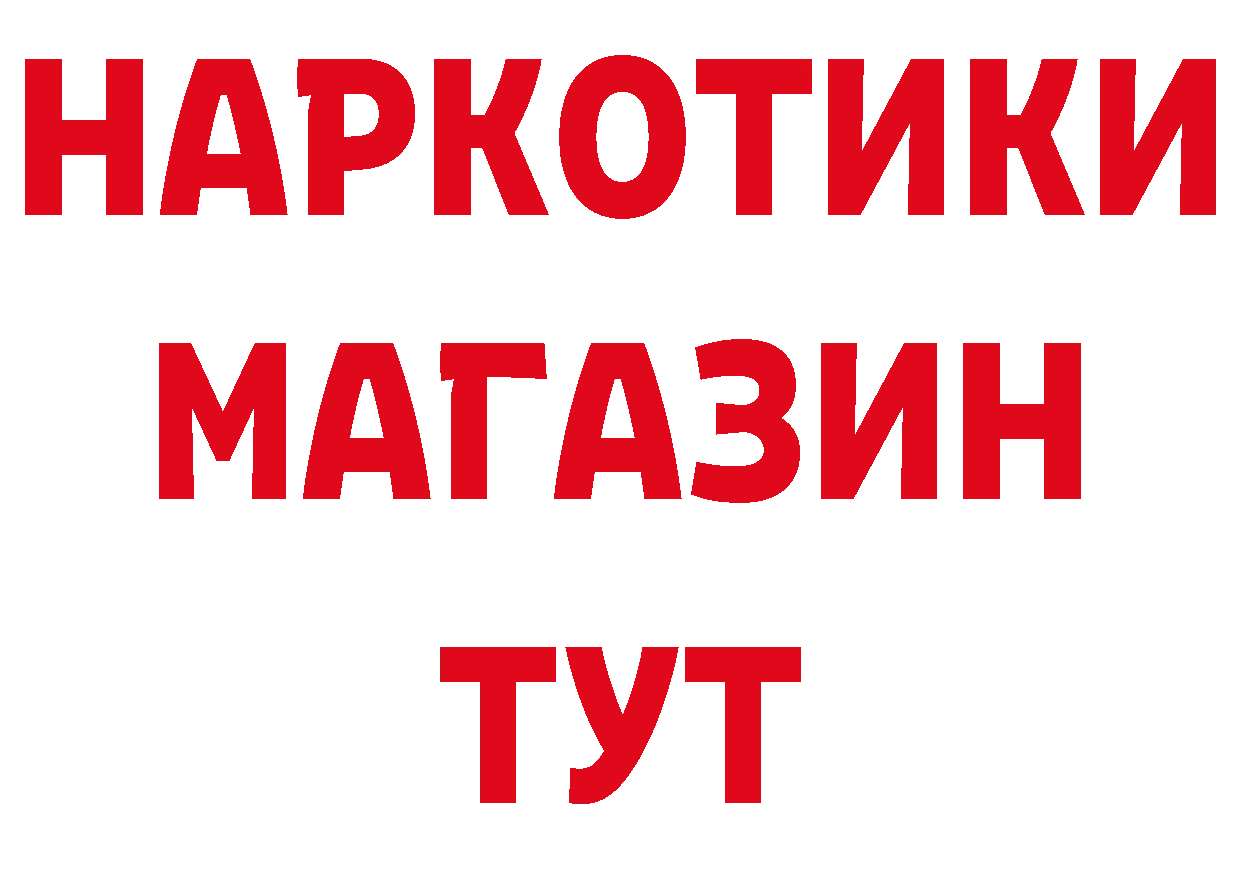 НАРКОТИКИ
МАГАЗИН
ТУТ